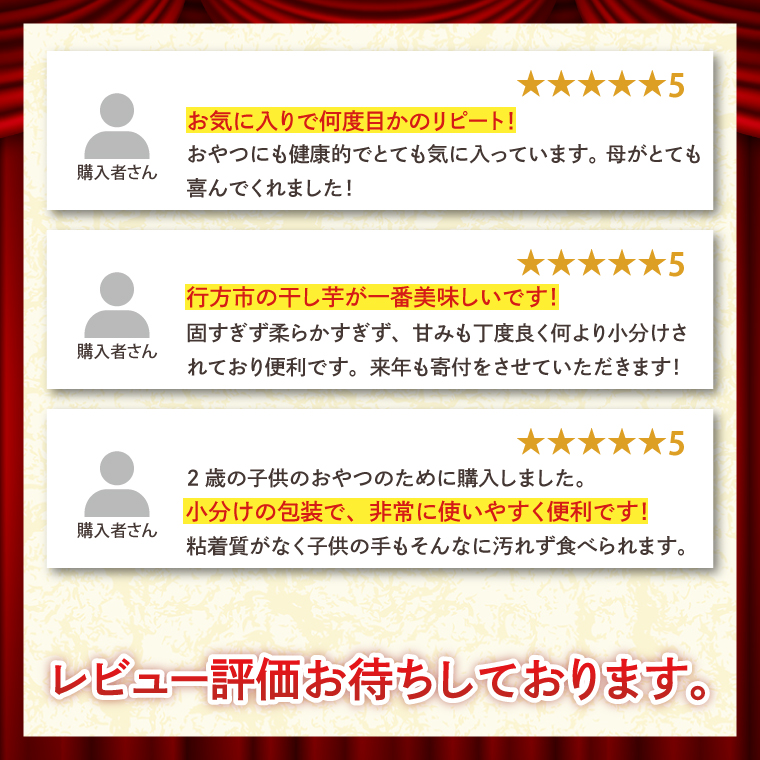 ★★★★★5
購入者さん
お気に入りで何度目かのリピート!
おやつにも健康的でとても気に入っています。母がとても喜んでくれました!

★★★★★5
購入者さん
行方市の干し芋が一番美味しいです!
固すぎず柔らかすぎず、甘みも丁度良く何より小分けされており便利です。来年も寄付をさせていただきます!

★★★★★5
購入者さん
2歳の子供のおやつのために購入しました。
小分けの包装で、非常に使いやすく便利です!
粘着質がなく子供の手もそんなに汚れず食べられます。

レビュー評価お待ちしております。